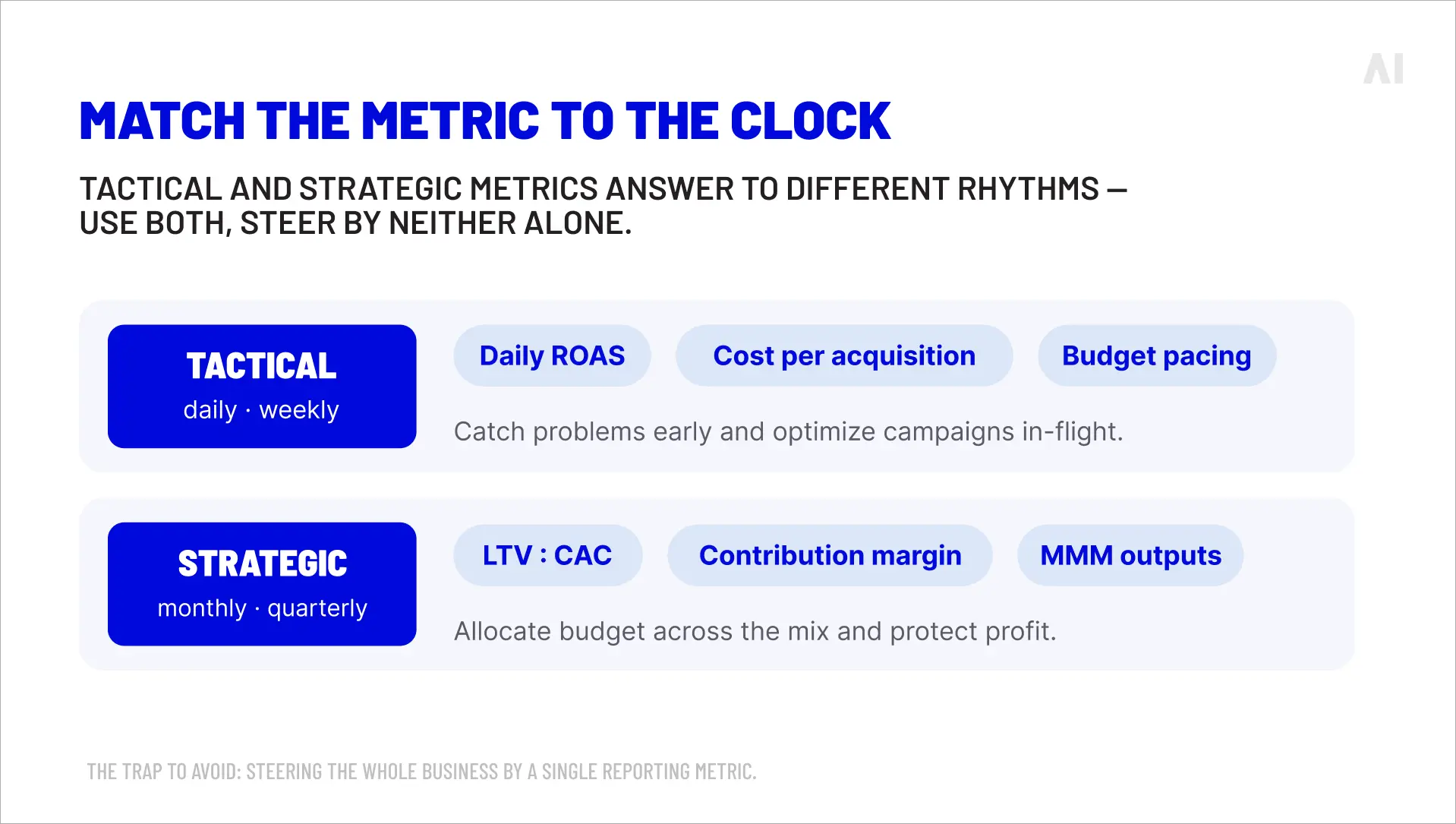 AI

MATCH THE METRIC TO THE CLOCK

TACTICAL AND STRATEGIC METRICS ANSWER TO DIFFERENT RHYTHMS — USE BOTH, STEER BY NEITHER ALONE.

TACTICAL
daily · weekly

Daily ROAS

Cost per acquisition

Budget pacing

Catch problems early and optimize campaigns in-flight.

STRATEGIC
monthly · quarterly

LTV : CAC

Contribution margin

MMM outputs

Allocate budget across the mix and protect profit.

THE TRAP TO AVOID: STEERING THE WHOLE BUSINESS BY A SINGLE REPORTING METRIC.